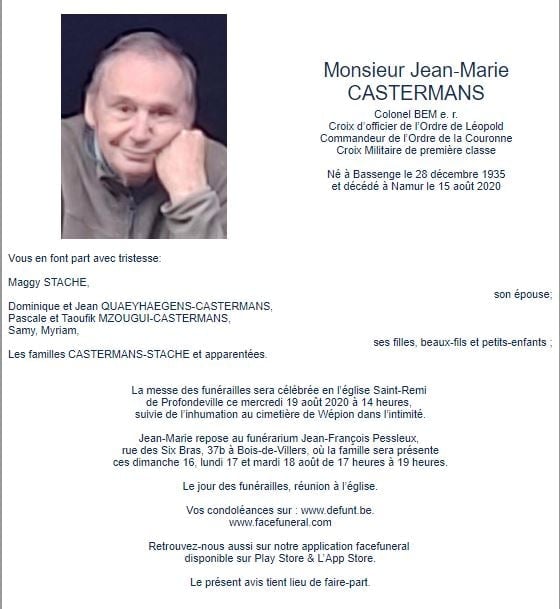 Monsieur Jean-Marie
CASTERMANS

Colonel BEM e. r.
Croix d'officier de l'Ordre de Léopold
Commandeur de l'Ordre de la Couronne
Croix Militaire de première classe

Né à Bassenge le 28 décembre 1935
et décédé à Namur le 15 août 2020

Vous en font part avec tristesse:

Maggy STACHE,
son épouse;

Dominique et Jean QUAEYHAEGENS-CASTERMANS,
Pascale et Taoufik MZOUGUI-CASTERMANS,
Samy, Myriam,
ses filles, beaux-fils et petits-enfants ;

Les familles CASTERMANS-STACHE et apparentées.

La messe des funérailles sera célébrée en l'église Saint-Remi de Profondeville ce mercredi 19 août 2020 à 14 heures, suivie de l'inhumation au cimetière de Wépion dans l'intimité.

Jean-Marie repose au funérarium Jean-François Pessleux, rue des Six Bras, 37b à Bois-de-Villers, où la famille sera présente ces dimanche 16, lundi 17 et mardi 18 août de 17 heures à 19 heures.

Le jour des funérailles, réunion à l'église.

Vos condoléances sur : www.defunt.be.
www.facefuneral.com

Retrouvez-nous aussi sur notre application facefuneral disponible sur Play Store & L'App Store.

Le présent avis tient lieu de faire-part.